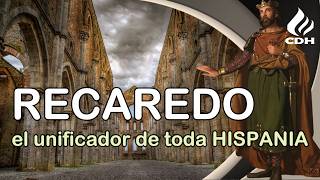 CDH

RECAREDO

el unificador de toda HISPANIA